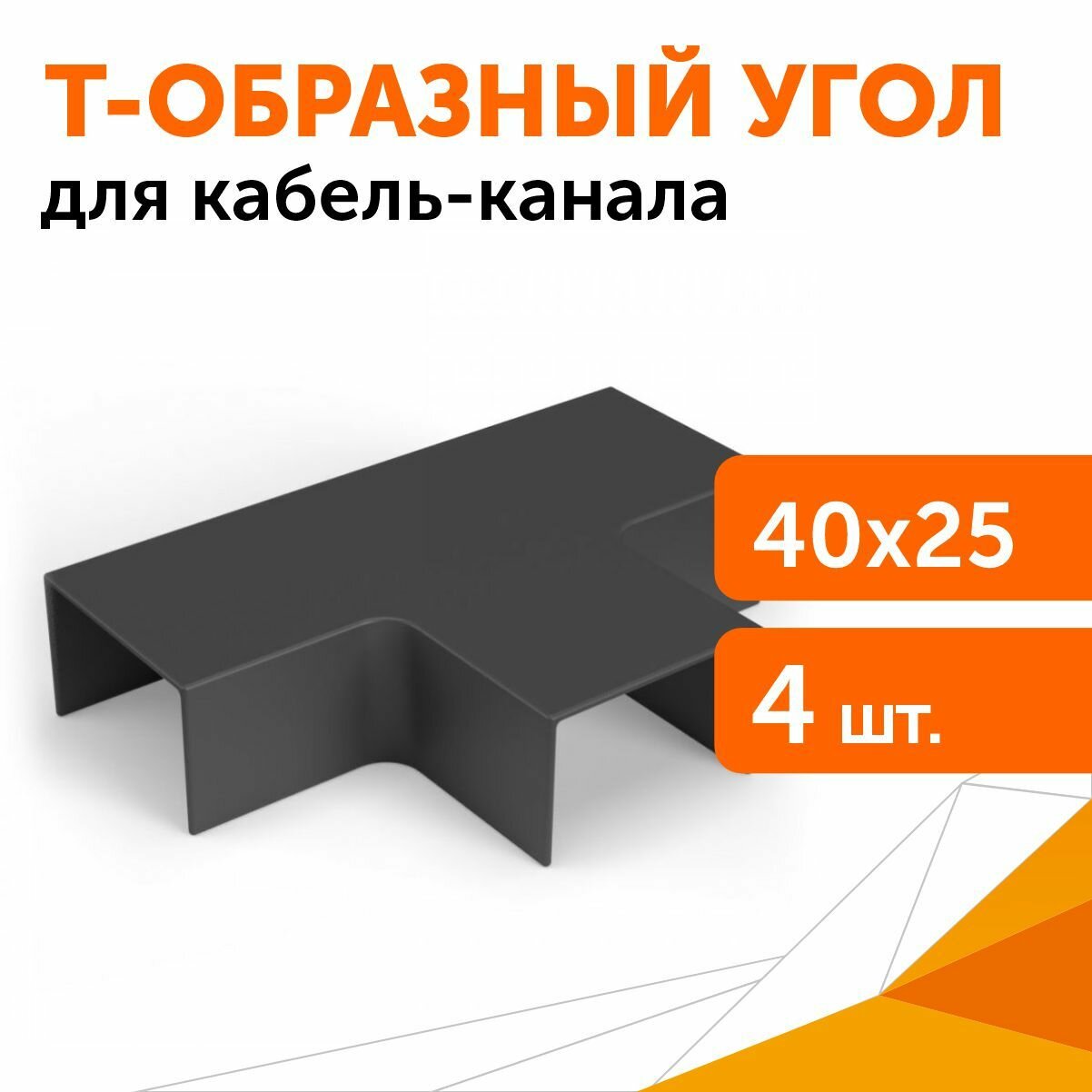 Т-ОБРАЗНЫЙ УГОЛ
для кабель-канала

40х25

4 шт.